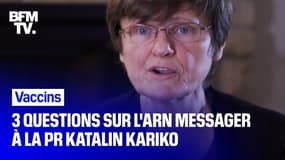 BFM TV.

Vaccins

3 QUESTIONS SUR L'ARN MESSAGER À LA PR KATALIN KARIKO